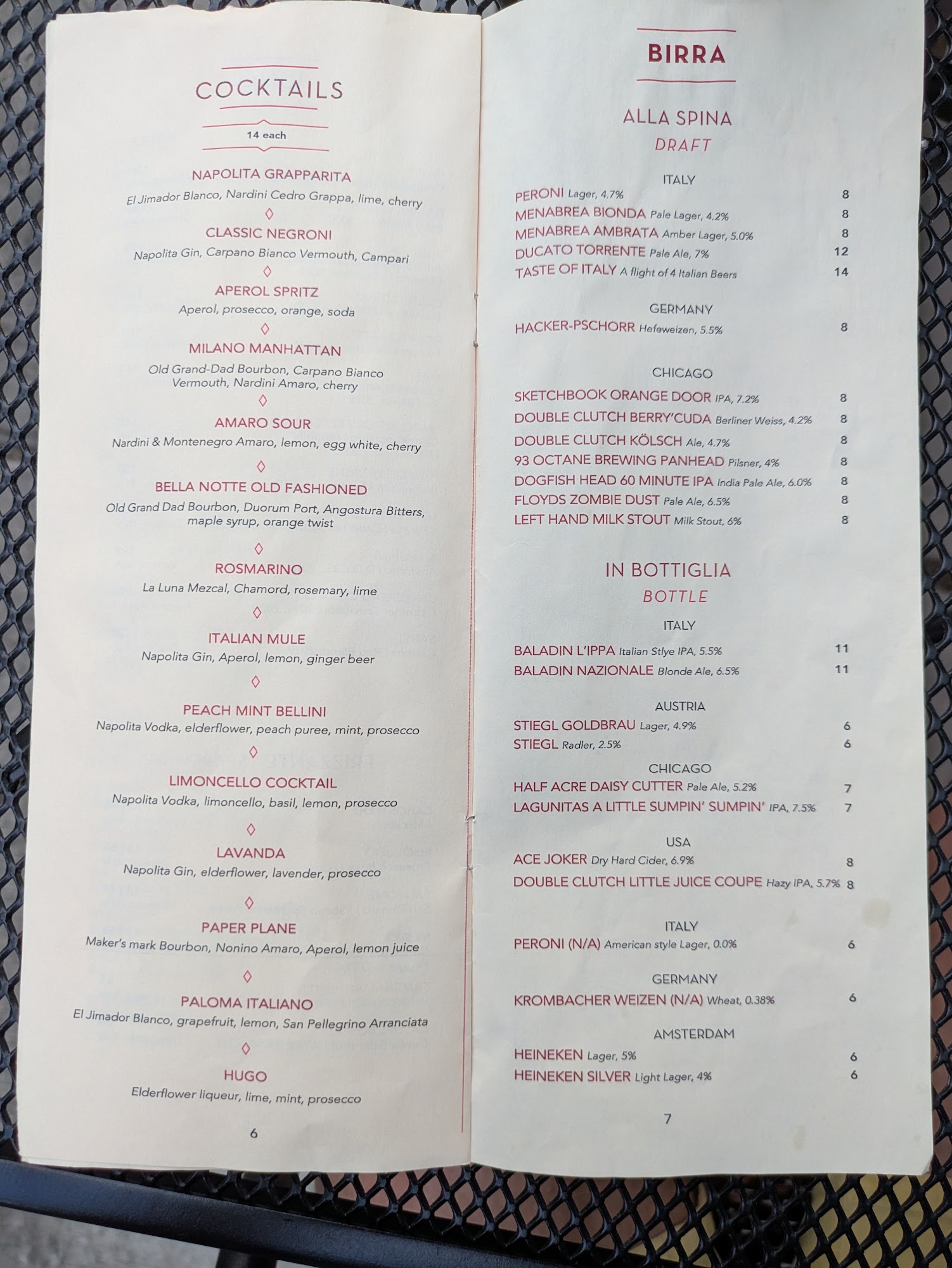 COCKTAILS

14 each

NAPOLITA GRAPPARITA
El Jimador Blanco, Nardini Cedro Grappa, lime, cherry

CLASSIC NEGRONI
Napolita Gin, Carpano Bianco Vermouth, Campari

APEROL SPRITZ
Aperol, prosecco, orange, soda

MILANO MANHATTAN
Old Grand-Dad Bourbon, Carpano Bianco Vermouth, Nardini Amaro, cherry

AMARO SOUR
Nardini & Montenegro Amaro, lemon, egg white, cherry

BELLA NOTTE OLD FASHIONED
Old Grand Dad Bourbon, Duorum Port, Angostura Bitters, maple syrup, orange twist

ROSMARINO
La Luna Mezcal, Chamord, rosemary, lime

ITALIAN MULE
Napolita Gin, Aperol, lemon, ginger beer

PEACH MINT BELLINI
Napolita Vodka, elderflower, peach puree, mint, prosecco

LIMONCELLO COCKTAIL
Napolita Vodka, limoncello, basil, lemon, prosecco

LAVANDA
Napolita Gin, elderflower, lavender, prosecco

PAPER PLANE
Maker's mark Bourbon, Nonino Amaro, Aperol, lemon juice

PALOMA ITALIANO
El Jimador Blanco, grapefruit, lemon, San Pellegrino Arranciata

HUGO
Elderflower liqueur, lime, mint, prosecco

6

BIRRA

ALLA SPINA
DRAFT

ITALY
PERONI Lager, 4.7% 8
MENABREA BIONDA Pale Lager, 4.2% 8
MENABREA AMBRATA Amber Lager, 5.0% 8
DUCATO TORRENTE Pale Ale, 7% 12
TASTE OF ITALY A flight of 4 Italian Beers 14

GERMANY
HACKER-PSCHORR Hefeweizen, 5.5% 8

CHICAGO
SKETCHBOOK ORANGE DOOR IPA, 7.2% 8
DOUBLE CLUTCH BERRY'CUDA Berliner Weiss, 4.2% 8
DOUBLE CLUTCH KÖLSCH Ale, 4.7% 8
93 OCTANE BREWING PANHEAD Pilsner, 4% 8
DOGFISH HEAD 60 MINUTE IPA India Pale Ale, 6.0% 8
FLOYDS ZOMBIE DUST Pale Ale, 6.5% 8
LEFT HAND MILK STOUT Milk Stout, 6% 8

IN BOTTIGLIA
BOTTLE

ITALY
BALADIN L'IPPA Italian Stlye IPA, 5.5% 11
BALADIN NAZIONALE Blonde Ale, 6.5% 11

AUSTRIA
STIEGL GOLDBRAU Lager, 4.9% 6
STIEGL Radler, 2.5% 6

CHICAGO
HALF ACRE DAISY CUTTER Pale Ale, 5.2% 7
LAGUNITAS A LITTLE SUMPIN' SUMPIN' IPA, 7.5% 7

USA
ACE JOKER Dry Hard Cider, 6.9% 8
DOUBLE CLUTCH LITTLE JUICE COUPE Hazy IPA, 5.7% 8

ITALY
PERONI (N/A) American style Lager, 0.0% 6

GERMANY
KROMBACHER WEIZEN (N/A) Wheat, 0.38% 6

AMSTERDAM
HEINEKEN Lager, 5% 6
HEINEKEN SILVER Light Lager, 4% 6

7